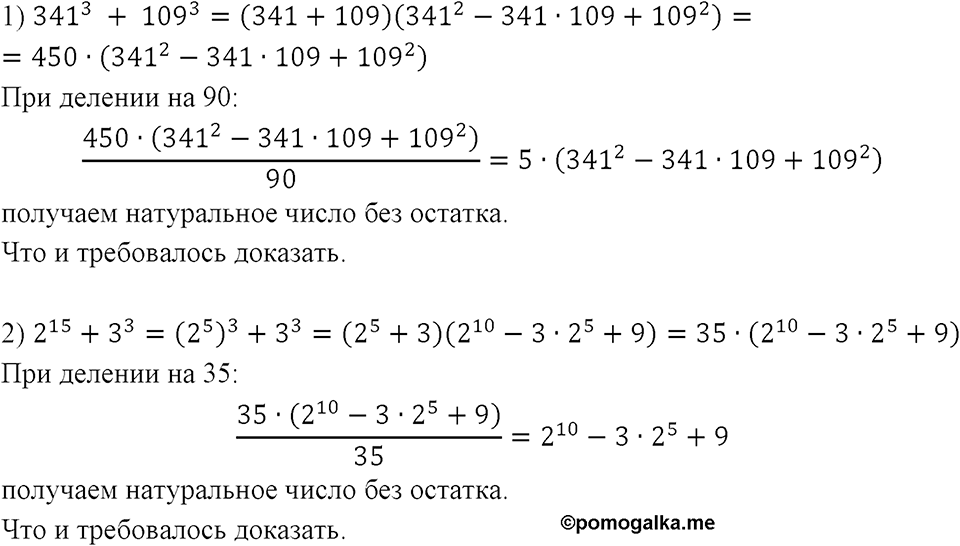 1) $341^3 + 109^3 = (341 + 109)(341^2 - 341 \cdot 109 + 109^2) =$
$= 450 \cdot (341^2 - 341 \cdot 109 + 109^2)$
При делении на 90:
$\frac{450 \cdot (341^2 - 341 \cdot 109 + 109^2)}{90} = 5 \cdot (341^2 - 341 \cdot 109 + 109^2)$
получаем натуральное число без остатка.
Что и требовалось доказать.

2) $2^{15} + 3^3 = (2^5)^3 + 3^3 = (2^5 + 3)(2^{10} - 3 \cdot 2^5 + 9) = 35 \cdot (2^{10} - 3 \cdot 2^5 + 9)$
При делении на 35:
$\frac{35 \cdot (2^{10} - 3 \cdot 2^5 + 9)}{35} = 2^{10} - 3 \cdot 2^5 + 9$
получаем натуральное число без остатка.
Что и требовалось доказать.
©pomogalka.me